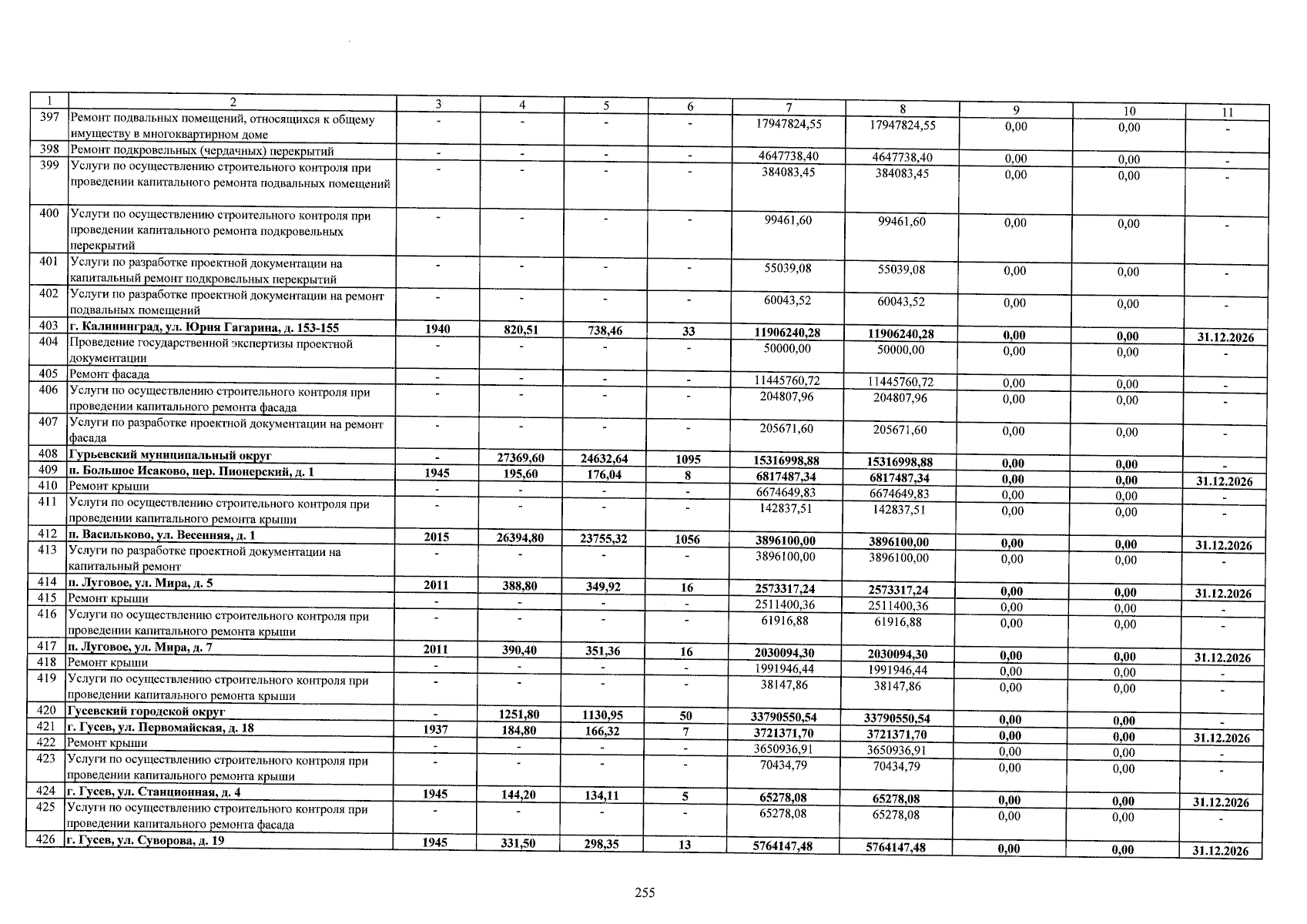 | 1 | 2 | 3 | 4 | 5 | 6 | 7 | 8 | 9 | 10 | 11 |
|---|---|---|---|---|---|---|---|---|---|---|
| 397 | Ремонт подвальных помещений, относящихся к общему имуществу в многоквартирном доме | - | - | - | - | 17947824,55 | 17947824,55 | 0,00 | 0,00 | - |
| 398 | Ремонт подкровельных (чердачных) перекрытий | - | - | - | - | 4647738,40 | 4647738,40 | 0,00 | 0,00 | - |
| 399 | Услуги по осуществлению строительного контроля при проведении капитального ремонта подвальных помещений | - | - | - | - | 384083,45 | 384083,45 | 0,00 | 0,00 | - |
| 400 | Услуги по осуществлению строительного контроля при проведении капитального ремонта подкровельных перекрытий | - | - | - | - | 99461,60 | 99461,60 | 0,00 | 0,00 | - |
| 401 | Услуги по разработке проектной документации на капитальный ремонт подкровельных перекрытий | - | - | - | - | 55039,08 | 55039,08 | 0,00 | 0,00 | - |
| 402 | Услуги по разработке проектной документации на ремонт подвальных помещений | - | - | - | - | 60043,52 | 60043,52 | 0,00 | 0,00 | - |
| 403 | г. Калининград, ул. Юрия Гагарина, д. 153-155 | 1940 | 820,51 | 738,46 | 33 | 11906240,28 | 11906240,28 | 0,00 | 0,00 | 31.12.2026 |
| 404 | Проведение государственной экспертизы проектной документации | - | - | - | - | 50000,00 | 50000,00 | 0,00 | 0,00 | - |
| 405 | Ремонт фасада | - | - | - | - | 11445760,72 | 11445760,72 | 0,00 | 0,00 | - |
| 406 | Услуги по осуществлению строительного контроля при проведении капитального ремонта фасада | - | - | - | - | 204807,96 | 204807,96 | 0,00 | 0,00 | - |
| 407 | Услуги по разработке проектной документации на ремонт фасада | - | - | - | - | 205671,60 | 205671,60 | 0,00 | 0,00 | - |
| 408 | Гурьевский муниципальный округ | - | 27369,60 | 24632,64 | 1095 | 15316998,88 | 15316998,88 | 0,00 | 0,00 | - |
| 409 | п. Большое Исаково, пер. Пионерский, д. 1 | 1945 | 195,60 | 176,04 | 8 | 6817487,34 | 6817487,34 | 0,00 | 0,00 | 31.12.2026 |
| 410 | Ремонт крыши | - | - | - | - | 6674649,83 | 6674649,83 | 0,00 | 0,00 | - |
| 411 | Услуги по осуществлению строительного контроля при проведении капитального ремонта крыши | - | - | - | - | 142837,51 | 142837,51 | 0,00 | 0,00 | - |
| 412 | п. Васильково, ул. Весенняя, д. 1 | 2015 | 26394,80 | 23755,32 | 1056 | 3896100,00 | 3896100,00 | 0,00 | 0,00 | 31.12.2026 |
| 413 | Услуги по разработке проектной документации на капитальный ремонт | - | - | - | - | 3896100,00 | 3896100,00 | 0,00 | 0,00 | - |
| 414 | п. Луговое, ул. Мира, д. 5 | 2011 | 388,80 | 349,92 | 16 | 2573317,24 | 2573317,24 | 0,00 | 0,00 | 31.12.2026 |
| 415 | Ремонт крыши | - | - | - | - | 2511400,36 | 2511400,36 | 0,00 | 0,00 | - |
| 416 | Услуги по осуществлению строительного контроля при проведении капитального ремонта крыши | - | - | - | - | 61916,88 | 61916,88 | 0,00 | 0,00 | - |
| 417 | п. Луговое, ул. Мира, д. 7 | 2011 | 390,40 | 351,36 | 16 | 2030094,30 | 2030094,30 | 0,00 | 0,00 | 31.12.2026 |
| 418 | Ремонт крыши | - | - | - | - | 1991946,44 | 1991946,44 | 0,00 | 0,00 | - |
| 419 | Услуги по осуществлению строительного контроля при проведении капитального ремонта крыши | - | - | - | - | 38147,86 | 38147,86 | 0,00 | 0,00 | - |
| 420 | Гусевский городской округ | - | 1251,80 | 1130,95 | 50 | 33790550,54 | 33790550,54 | 0,00 | 0,00 | - |
| 421 | г. Гусев, ул. Первомайская, д. 18 | 1937 | 184,80 | 166,32 | 7 | 3721371,70 | 3721371,70 | 0,00 | 0,00 | 31.12.2026 |
| 422 | Ремонт крыши | - | - | - | - | 3650936,91 | 3650936,91 | 0,00 | 0,00 | - |
| 423 | Услуги по осуществлению строительного контроля при проведении капитального ремонта крыши | - | - | - | - | 70434,79 | 70434,79 | 0,00 | 0,00 | - |
| 424 | г. Гусев, ул. Станционная, д. 4 | 1945 | 144,20 | 134,11 | 5 | 65278,08 | 65278,08 | 0,00 | 0,00 | 31.12.2026 |
| 425 | Услуги по осуществлению строительного контроля при проведении капитального ремонта фасада | - | - | - | - | 65278,08 | 65278,08 | 0,00 | 0,00 | - |
| 426 | г. Гусев, ул. Суворова, д. 19 | 1945 | 331,50 | 298,35 | 13 | 5764147,48 | 5764147,48 | 0,00 | 0,00 | 31.12.2026 |

255